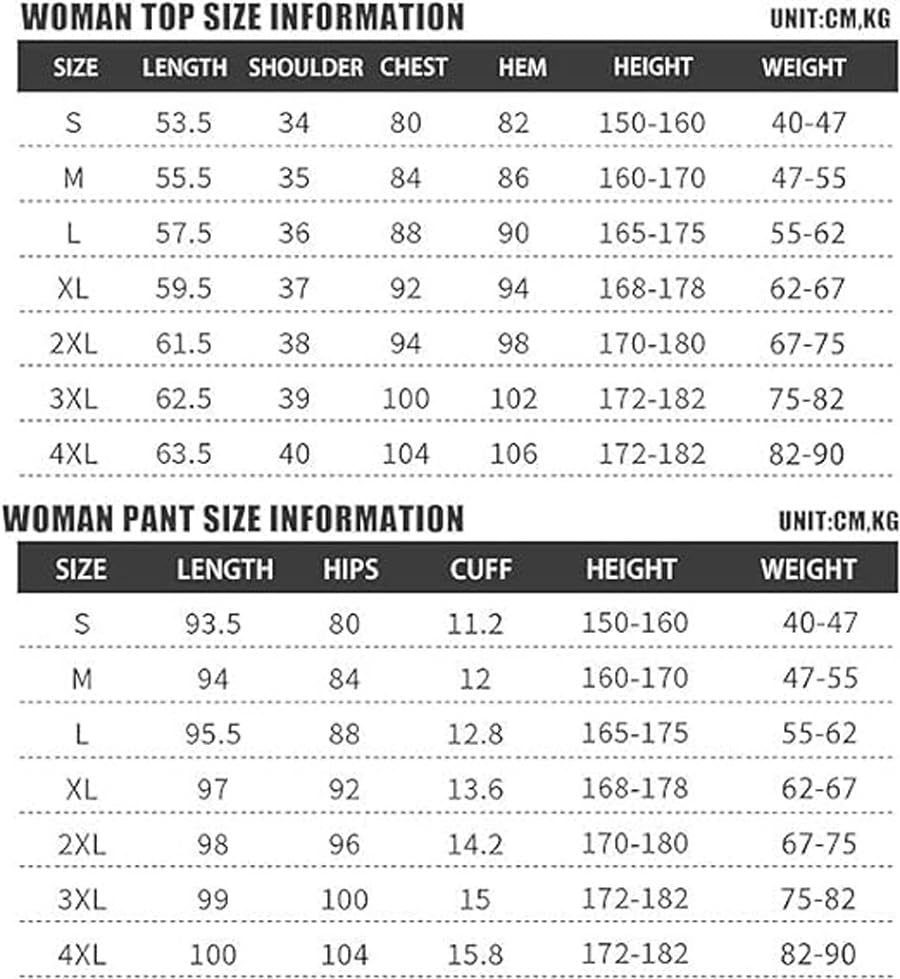 WOMAN TOP SIZE INFORMATION

UNIT:CM,KG

| SIZE | LENGTH | SHOULDER | CHEST | HEM | HEIGHT | WEIGHT |
|---|---|---|---|---|---|---|
| S | 53.5 | 34 | 80 | 82 | 150-160 | 40-47 |
| M | 55.5 | 35 | 84 | 86 | 160-170 | 47-55 |
| L | 57.5 | 36 | 88 | 90 | 165-175 | 55-62 |
| XL | 59.5 | 37 | 92 | 94 | 168-178 | 62-67 |
| 2XL | 61.5 | 38 | 94 | 98 | 170-180 | 67-75 |
| 3XL | 62.5 | 39 | 100 | 102 | 172-182 | 75-82 |
| 4XL | 63.5 | 40 | 104 | 106 | 172-182 | 82-90 |

WOMAN PANT SIZE INFORMATION

UNIT:CM,KG

| SIZE | LENGTH | HIPS | CUFF | HEIGHT | WEIGHT |
|---|---|---|---|---|---|
| S | 93.5 | 80 | 11.2 | 150-160 | 40-47 |
| M | 94 | 84 | 12 | 160-170 | 47-55 |
| L | 95.5 | 88 | 12.8 | 165-175 | 55-62 |
| XL | 97 | 92 | 13.6 | 168-178 | 62-67 |
| 2XL | 98 | 96 | 14.2 | 170-180 | 67-75 |
| 3XL | 99 | 100 | 15 | 172-182 | 75-82 |
| 4XL | 100 | 104 | 15.8 | 172-182 | 82-90 |